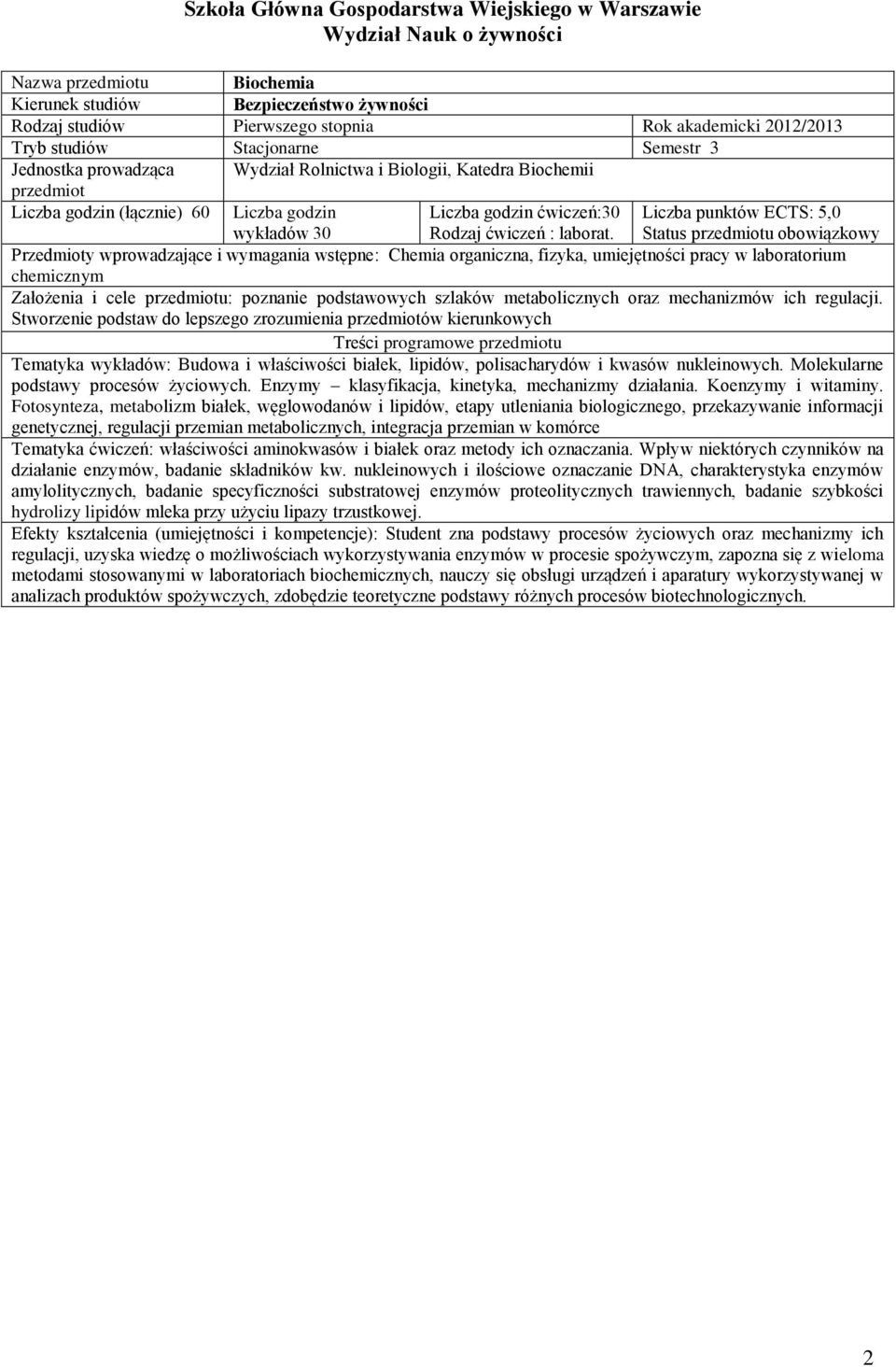 Szkoła Główna Gospodarstwa Wiejskiego w Warszawie
Wydział Nauk o żywności

| Nazwa przedmiotu | Biochemia | | |
|---|---|---|---|
| Kierunek studiów | Bezpieczeństwo żywności | | |
| Rodzaj studiów | Pierwszego stopnia | | Rok akademicki 2012/2013 |
| Tryb studiów | Stacjonarne | | Semestr 3 |
| Jednostka prowadząca przedmiot | Wydział Rolnictwa i Biologii, Katedra Biochemii | | |
| Liczba godzin (łącznie) 60 | Liczba godzin wykładów 30 | Liczba godzin ćwiczeń:30 Rodzaj ćwiczeń : laborat. | Liczba punktów ECTS: 5,0 Status przedmiotu obowiązkowy |

Przedmioty wprowadzające i wymagania wstępne: Chemia organiczna, fizyka, umiejętności pracy w laboratorium chemicznym

Założenia i cele przedmiotu: poznanie podstawowych szlaków metabolicznych oraz mechanizmów ich regulacji. Stworzenie podstaw do lepszego zrozumienia przedmiotów kierunkowych

Treści programowe przedmiotu

Tematyka wykładów: Budowa i właściwości białek, lipidów, polisacharydów i kwasów nukleinowych. Molekularne podstawy procesów życiowych. Enzymy – klasyfikacja, kinetyka, mechanizmy działania. Koenzymy i witaminy. Fotosynteza, metabolizm białek, węglowodanów i lipidów, etapy utleniania biologicznego, przekazywanie informacji genetycznej, regulacji przemian metabolicznych, integracja przemian w komórce

Tematyka ćwiczeń: właściwości aminokwasów i białek oraz metody ich oznaczania. Wpływ niektórych czynników na działanie enzymów, badanie składników kw. nukleinowych i ilościowe oznaczanie DNA, charakterystyka enzymów amylolitycznych, badanie specyficzności substratowej enzymów proteolitycznych trawiennych, badanie szybkości hydrolizy lipidów mleka przy użyciu lipazy trzustkowej.

Efekty kształcenia (umiejętności i kompetencje): Student zna podstawy procesów życiowych oraz mechanizmy ich regulacji, uzyska wiedzę o możliwościach wykorzystywania enzymów w procesie spożywczym, zapozna się z wieloma metodami stosowanymi w laboratoriach biochemicznych, nauczy się obsługi urządzeń i aparatury wykorzystywanej w analizach produktów spożywczych, zdobędzie teoretyczne podstawy różnych procesów biotechnologicznych.

2